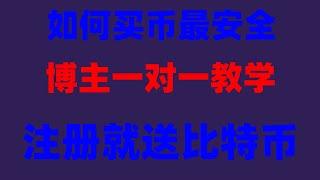 如何买币最安全

博主一对一教学

注册就送比特币